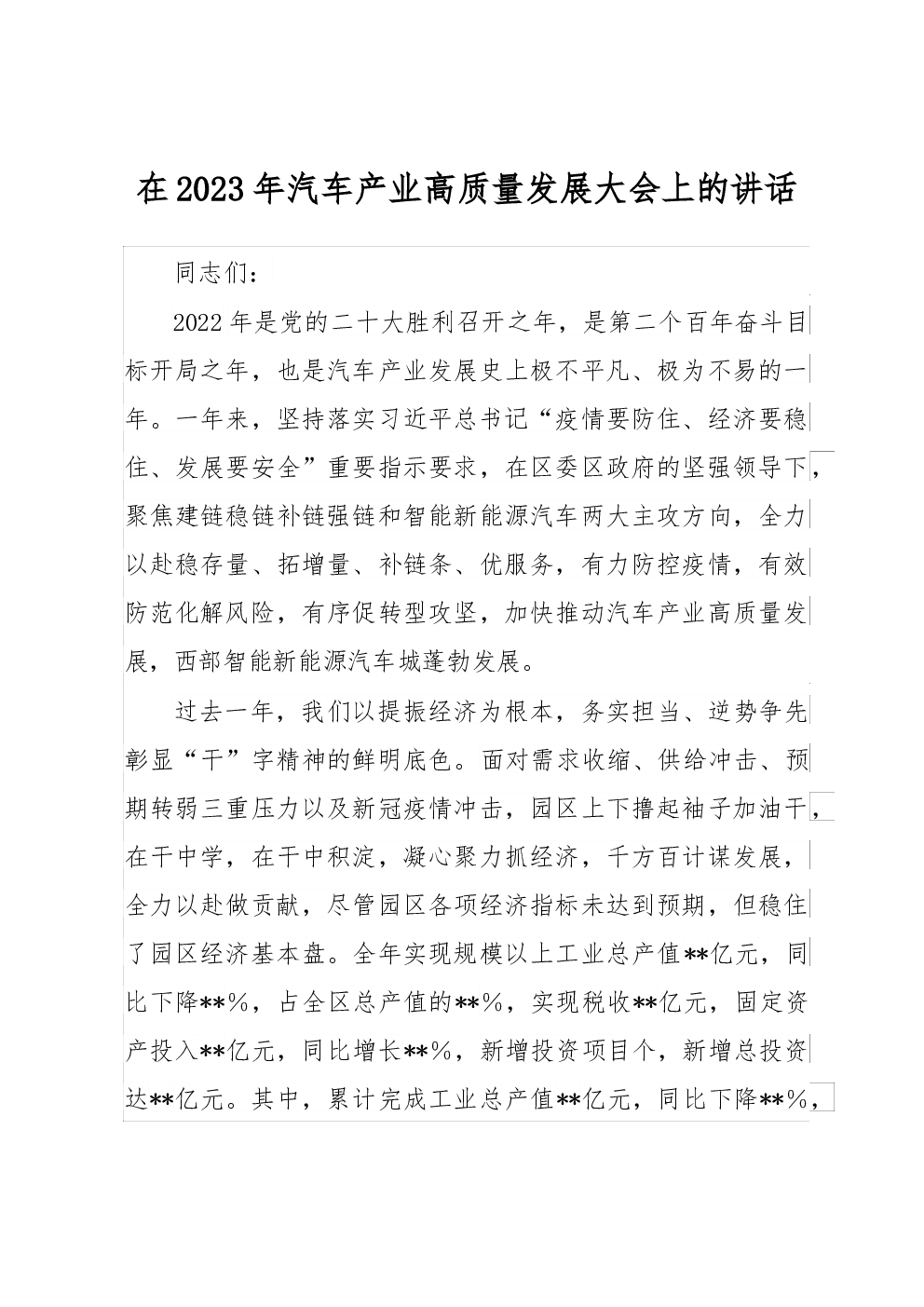 在2023年汽车产业高质量发展大会上的讲话

同志们：

2022年是党的二十大胜利召开之年，是第二个百年奋斗目标开局之年，也是汽车产业发展史上极不平凡、极为不易的一年。一年来，坚持落实习近平总书记“疫情要防住、经济要稳住、发展要安全”重要指示要求，在区委区政府的坚强领导下，聚焦建链稳链补链强链和智能新能源汽车两大主攻方向，全力以赴稳存量、拓增量、补链条、优服务，有力防控疫情，有效防范化解风险，有序促转型攻坚，加快推动汽车产业高质量发展，西部智能新能源汽车城蓬勃发展。

过去一年，我们以提振经济为根本，务实担当、逆势争先彰显“干”字精神的鲜明底色。面对需求收缩、供给冲击、预期转弱三重压力以及新冠疫情冲击，园区上下撸起袖子加油干，在干中学，在干中积淀，凝心聚力抓经济，千方百计谋发展，全力以赴做贡献，尽管园区各项经济指标未达到预期，但稳住了园区经济基本盘。全年实现规模以上工业总产值**亿元，同比下降**%，占全区总产值的**%，实现税收**亿元，固定资产投入**亿元，同比增长**%，新增投资项目个，新增总投资达**亿元。其中，累计完成工业总产值**亿元，同比下降**%，